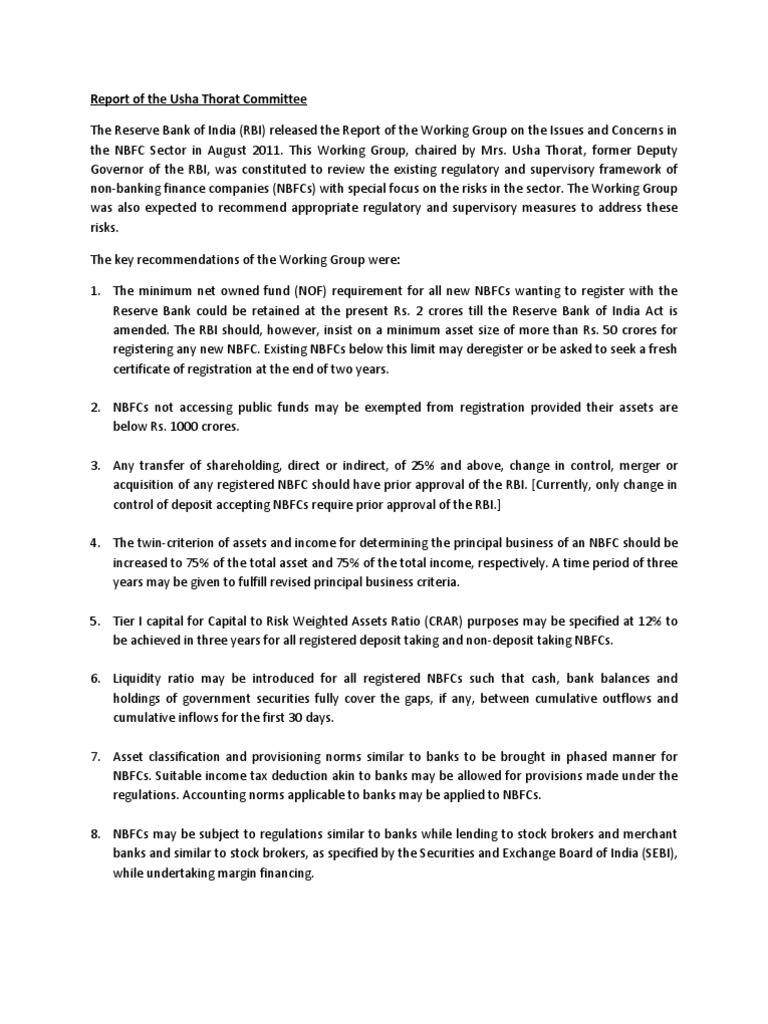 Report of the Usha Thorat Committee

The Reserve Bank of India (RBI) released the Report of the Working Group on the Issues and Concerns in the NBFC Sector in August 2011. This Working Group, chaired by Mrs. Usha Thorat, former Deputy Governor of the RBI, was constituted to review the existing regulatory and supervisory framework of non-banking finance companies (NBFCs) with special focus on the risks in the sector. The Working Group was also expected to recommend appropriate regulatory and supervisory measures to address these risks.

The key recommendations of the Working Group were:

1. The minimum net owned fund (NOF) requirement for all new NBFCs wanting to register with the Reserve Bank could be retained at the present Rs. 2 crores till the Reserve Bank of India Act is amended. The RBI should, however, insist on a minimum asset size of more than Rs. 50 crores for registering any new NBFC. Existing NBFCs below this limit may deregister or be asked to seek a fresh certificate of registration at the end of two years.

2. NBFCs not accessing public funds may be exempted from registration provided their assets are below Rs. 1000 crores.

3. Any transfer of shareholding, direct or indirect, of 25% and above, change in control, merger or acquisition of any registered NBFC should have prior approval of the RBI. [Currently, only change in control of deposit accepting NBFCs require prior approval of the RBI.]

4. The twin-criterion of assets and income for determining the principal business of an NBFC should be increased to 75% of the total asset and 75% of the total income, respectively. A time period of three years may be given to fulfill revised principal business criteria.

5. Tier I capital for Capital to Risk Weighted Assets Ratio (CRAR) purposes may be specified at 12% to be achieved in three years for all registered deposit taking and non-deposit taking NBFCs.

6. Liquidity ratio may be introduced for all registered NBFCs such that cash, bank balances and holdings of government securities fully cover the gaps, if any, between cumulative outflows and cumulative inflows for the first 30 days.

7. Asset classification and provisioning norms similar to banks to be brought in phased manner for NBFCs. Suitable income tax deduction akin to banks may be allowed for provisions made under the regulations. Accounting norms applicable to banks may be applied to NBFCs.

8. NBFCs may be subject to regulations similar to banks while lending to stock brokers and merchant banks and similar to stock brokers, as specified by the Securities and Exchange Board of India (SEBI), while undertaking margin financing.